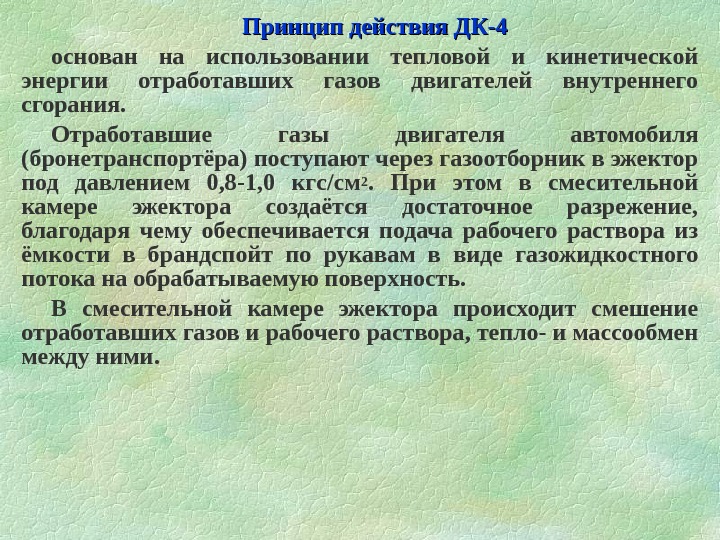 Принцип действия ДК-4

основан на использовании тепловой и кинетической энергии отработавших газов двигателей внутреннего сгорания.

Отработавшие газы двигателя автомобиля (бронетранспортёра) поступают через газоотборник в эжектор под давлением 0,8-1,0 кгс/см$^2$. При этом в смесительной камере эжектора создаётся достаточное разрежение, благодаря чему обеспечивается подача рабочего раствора из ёмкости в брандспойт по рукавам в виде газожидкостного потока на обрабатываемую поверхность.

В смесительной камере эжектора происходит смешение отработавших газов и рабочего раствора, тепло- и массообмен между ними.